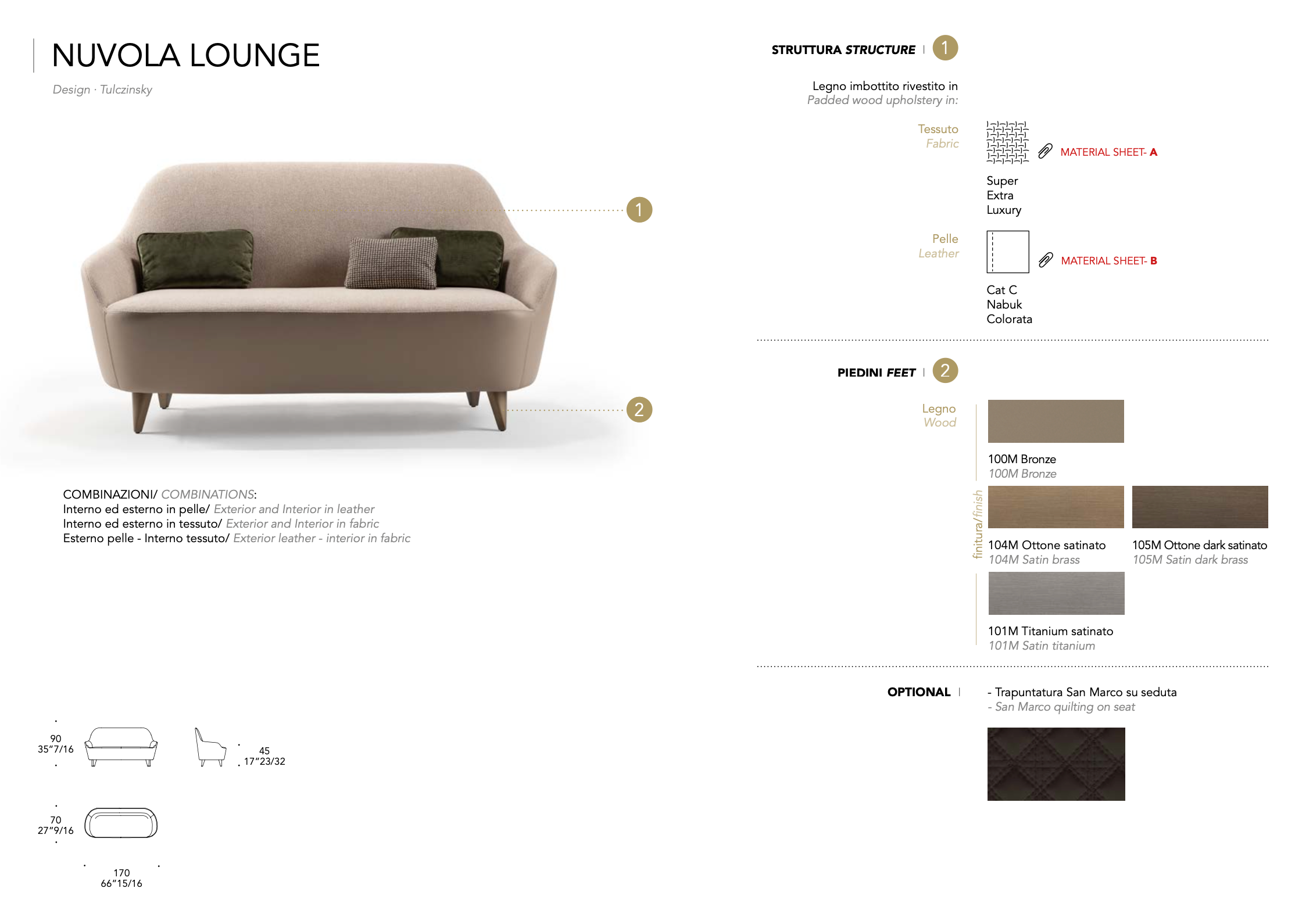 NUVOLA LOUNGE

Design · Tulczinsky

1

2

COMBINAZIONI/ COMBINATIONS:
Interno ed esterno in pelle/ Exterior and Interior in leather
Interno ed esterno in tessuto/ Exterior and Interior in fabric
Esterno pelle - Interno tessuto/ Exterior leather - interior in fabric

90
35"7/16

45
17"23/32

70
27"9/16

170
66"15/16

STRUTTURA STRUCTURE | 1

Legno imbottito rivestito in
Padded wood upholstery in:

Tessuto
Fabric

MATERIAL SHEET- A

Super
Extra
Luxury

Pelle
Leather

MATERIAL SHEET- B

Cat C
Nabuk
Colorata

PIEDINI FEET | 2

Legno
Wood

finitura/finish

100M Bronze
100M Bronze

104M Ottone satinato
104M Satin brass

105M Ottone dark satinato
105M Satin dark brass

101M Titanium satinato
101M Satin titanium

OPTIONAL |

- Trapuntatura San Marco su seduta
- San Marco quilting on seat